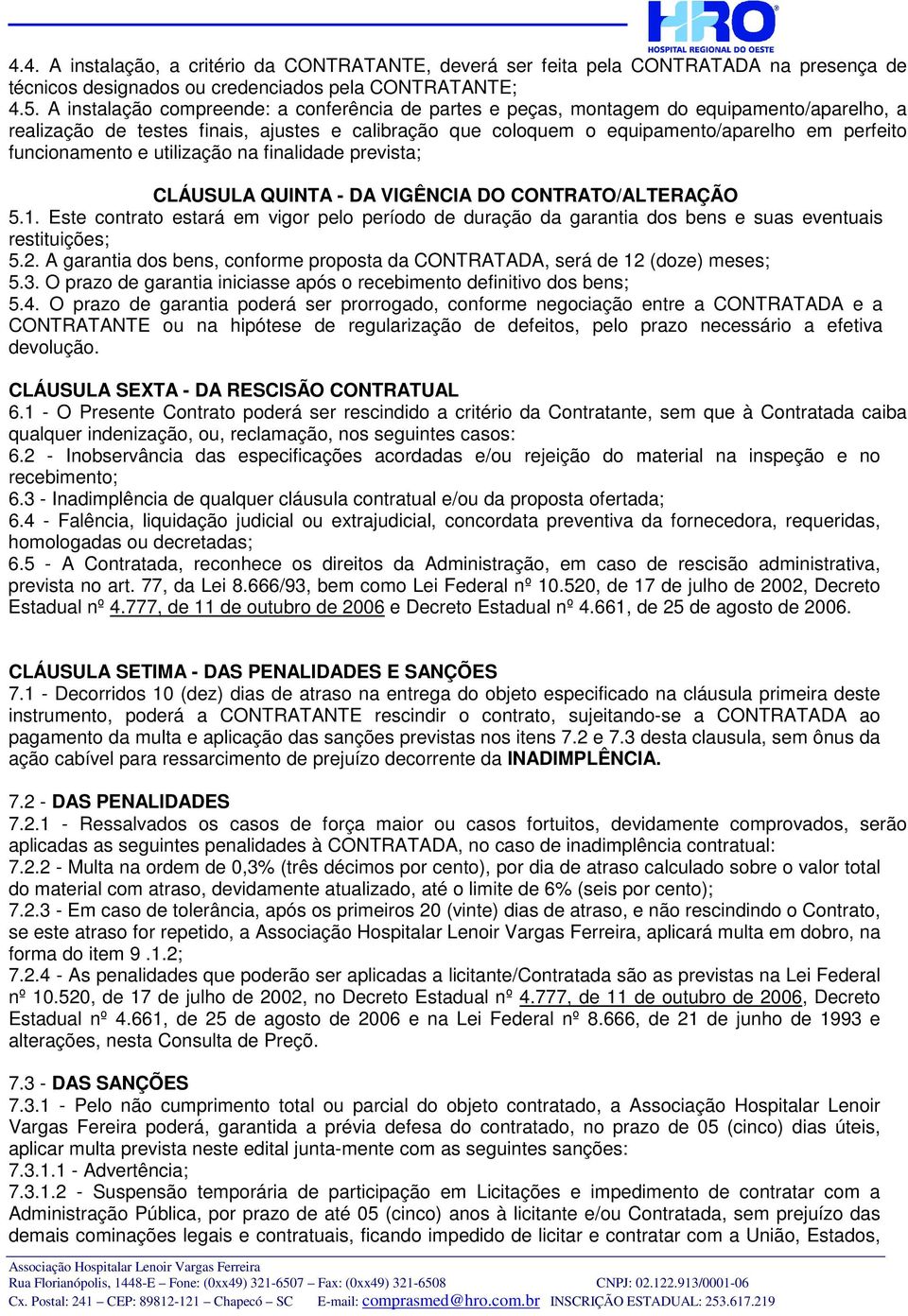 HRO
HOSPITAL REGIONAL DO OESTE

4.4. A instalação, a critério da CONTRATANTE, deverá ser feita pela CONTRATADA na presença de técnicos designados ou credenciados pela CONTRATANTE;
4.5. A instalação compreende: a conferência de partes e peças, montagem do equipamento/aparelho, a realização de testes finais, ajustes e calibração que coloquem o equipamento/aparelho em perfeito funcionamento e utilização na finalidade prevista;

CLÁUSULA QUINTA - DA VIGÊNCIA DO CONTRATO/ALTERAÇÃO
5.1. Este contrato estará em vigor pelo período de duração da garantia dos bens e suas eventuais restituições;
5.2. A garantia dos bens, conforme proposta da CONTRATADA, será de 12 (doze) meses;
5.3. O prazo de garantia iniciasse após o recebimento definitivo dos bens;
5.4. O prazo de garantia poderá ser prorrogado, conforme negociação entre a CONTRATADA e a CONTRATANTE ou na hipótese de regularização de defeitos, pelo prazo necessário a efetiva devolução.

CLÁUSULA SEXTA - DA RESCISÃO CONTRATUAL
6.1 - O Presente Contrato poderá ser rescindido a critério da Contratante, sem que à Contratada caiba qualquer indenização, ou, reclamação, nos seguintes casos:
6.2 - Inobservância das especificações acordadas e/ou rejeição do material na inspeção e no recebimento;
6.3 - Inadimplência de qualquer cláusula contratual e/ou da proposta ofertada;
6.4 - Falência, liquidação judicial ou extrajudicial, concordata preventiva da fornecedora, requeridas, homologadas ou decretadas;
6.5 - A Contratada, reconhece os direitos da Administração, em caso de rescisão administrativa, prevista no art. 77, da Lei 8.666/93, bem como Lei Federal nº 10.520, de 17 de julho de 2002, Decreto Estadual nº 4.777, de 11 de outubro de 2006 e Decreto Estadual nº 4.661, de 25 de agosto de 2006.

CLÁUSULA SETIMA - DAS PENALIDADES E SANÇÕES
7.1 - Decorridos 10 (dez) dias de atraso na entrega do objeto especificado na cláusula primeira deste instrumento, poderá a CONTRATANTE rescindir o contrato, sujeitando-se a CONTRATADA ao pagamento da multa e aplicação das sanções previstas nos itens 7.2 e 7.3 desta clausula, sem ônus da ação cabível para ressarcimento de prejuízo decorrente da INADIMPLÊNCIA.

7.2 - DAS PENALIDADES
7.2.1 - Ressalvados os casos de força maior ou casos fortuitos, devidamente comprovados, serão aplicadas as seguintes penalidades à CONTRATADA, no caso de inadimplência contratual:
7.2.2 - Multa na ordem de 0,3% (três décimos por cento), por dia de atraso calculado sobre o valor total do material com atraso, devidamente atualizado, até o limite de 6% (seis por cento);
7.2.3 - Em caso de tolerância, após os primeiros 20 (vinte) dias de atraso, e não rescindindo o Contrato, se este atraso for repetido, a Associação Hospitalar Lenoir Vargas Ferreira, aplicará multa em dobro, na forma do item 9 .1.2;
7.2.4 - As penalidades que poderão ser aplicadas a licitante/Contratada são as previstas na Lei Federal nº 10.520, de 17 de julho de 2002, no Decreto Estadual nº 4.777, de 11 de outubro de 2006, Decreto Estadual nº 4.661, de 25 de agosto de 2006 e na Lei Federal nº 8.666, de 21 de junho de 1993 e alterações, nesta Consulta de Preço.

7.3 - DAS SANÇÕES
7.3.1 - Pelo não cumprimento total ou parcial do objeto contratado, a Associação Hospitalar Lenoir Vargas Fereira poderá, garantida a prévia defesa do contratado, no prazo de 05 (cinco) dias úteis, aplicar multa prevista neste edital junta-mente com as seguintes sanções:
7.3.1.1 - Advertência;
7.3.1.2 - Suspensão temporária de participação em Licitações e impedimento de contratar com a Administração Pública, por prazo de até 05 (cinco) anos à licitante e/ou Contratada, sem prejuízo das demais cominações legais e contratuais, ficando impedido de licitar e contratar com a União, Estados,

Associação Hospitalar Lenoir Vargas Ferreira
Rua Florianópolis, 1448-E – Fone: (0xx49) 321-6507 – Fax: (0xx49) 321-6508 CNPJ: 02.122.913/0001-06
Cx. Postal: 241 – CEP: 89812-121 – Chapecó – SC E-mail: comprasmed@hro.com.br INSCRIÇÃO ESTADUAL: 253.617.219